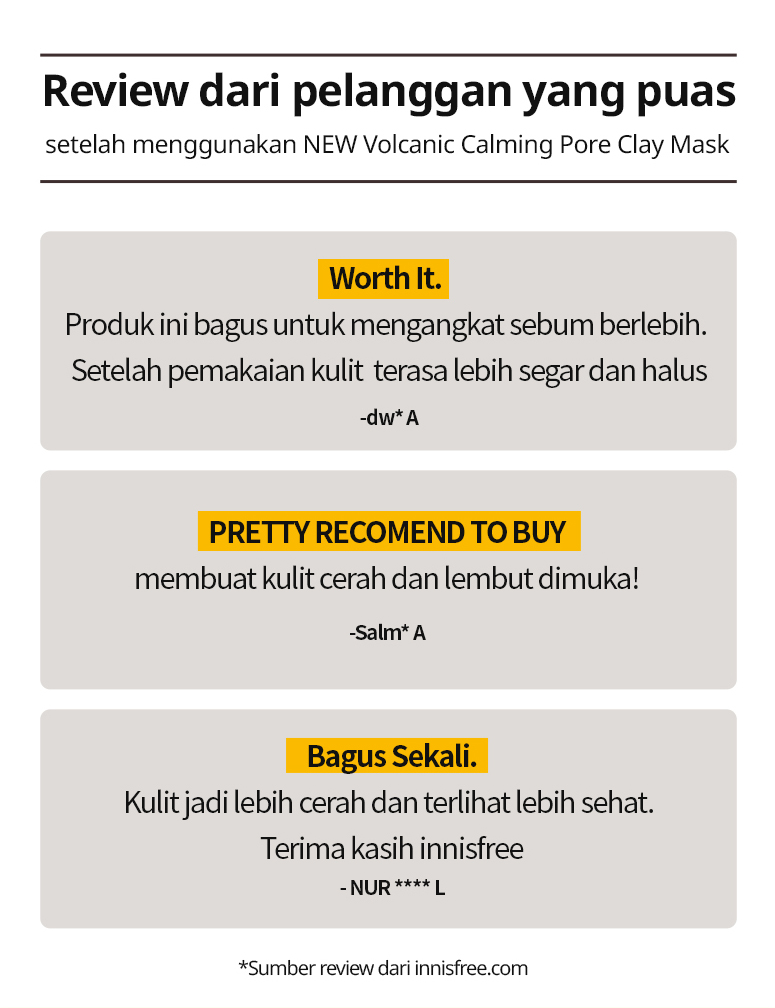 Review dari pelanggan yang puas

setelah menggunakan NEW Volcanic Calming Pore Clay Mask

Worth It.

Produk ini bagus untuk mengangkat sebum berlebih. Setelah pemakaian kulit terasa lebih segar dan halus

-dw* A

PRETTY RECOMEND TO BUY

membuat kulit cerah dan lembut dimuka!

-Salm* A

Bagus Sekali.

Kulit jadi lebih cerah dan terlihat lebih sehat. Terima kasih innisfree

- NUR **** L

*Sumber review dari innisfree.com